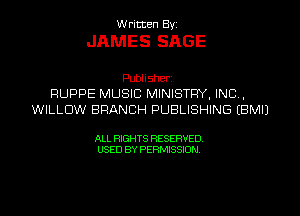 Written By:
JAMES SAGE

Publisher:
RUPPE MUSIC MINISTRY, INC.,
WILLOW BRANCH PUBLISHING (BMI)

ALL RIGHTS RESERVED.
USED BY PERMISSION.